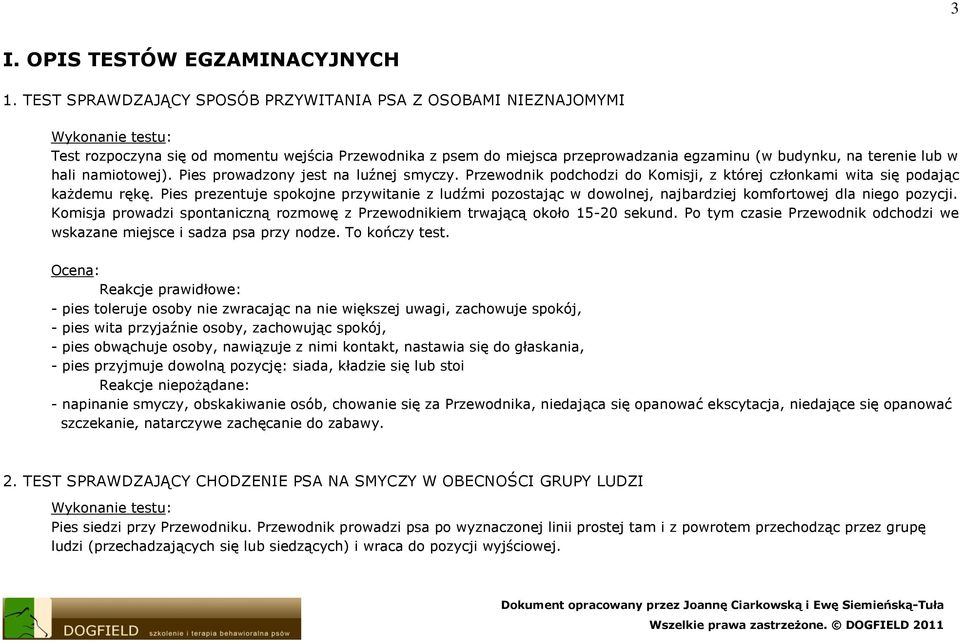 3

I. OPIS TESTÓW EGZAMINACYJNYCH

1. TEST SPRAWDZAJĄCY SPOSÓB PRZYWITANIA PSA Z OSOBAMI NIEZNAJOMYMI

Wykonanie testu:
Test rozpoczyna się od momentu wejścia Przewodnika z psem do miejsca przeprowadzania egzaminu (w budynku, na terenie lub w hali namiotowej). Pies prowadzony jest na luźnej smyczy. Przewodnik podchodzi do Komisji, z której członkami wita się podając każdemu rękę. Pies prezentuje spokojne przywitanie z ludźmi pozostając w dowolnej, najbardziej komfortowej dla niego pozycji. Komisja prowadzi spontaniczną rozmowę z Przewodnikiem trwającą około 15-20 sekund. Po tym czasie Przewodnik odchodzi we wskazane miejsce i sadza psa przy nodze. To kończy test.

Ocena:
Reakcje prawidłowe:
- pies toleruje osoby nie zwracając na nie większej uwagi, zachowuje spokój,
- pies wita przyjaźnie osoby, zachowując spokój,
- pies obwąchuje osoby, nawiązuje z nimi kontakt, nastawia się do głaskania,
- pies przyjmuje dowolną pozycję: siada, kładzie się lub stoi
Reakcje niepożądane:
- napinanie smyczy, obskakiwanie osób, chowanie się za Przewodnika, niedająca się opanować ekscytacja, niedające się opanować szczekanie, natarczywe zachęcanie do zabawy.

2. TEST SPRAWDZAJĄCY CHODZENIE PSA NA SMYCZY W OBECNOŚCI GRUPY LUDZI

Wykonanie testu:
Pies siedzi przy Przewodniku. Przewodnik prowadzi psa po wyznaczonej linii prostej tam i z powrotem przechodząc przez grupę ludzi (przechadzających się lub siedzących) i wraca do pozycji wyjściowej.

DOGFIELD szkolenie i terapia behawioralna psów

Dokument opracowany przez Joannę Ciarkowską i Ewę Siemieńską-Tuła
Wszelkie prawa zastrzeżone. © DOGFIELD 2011